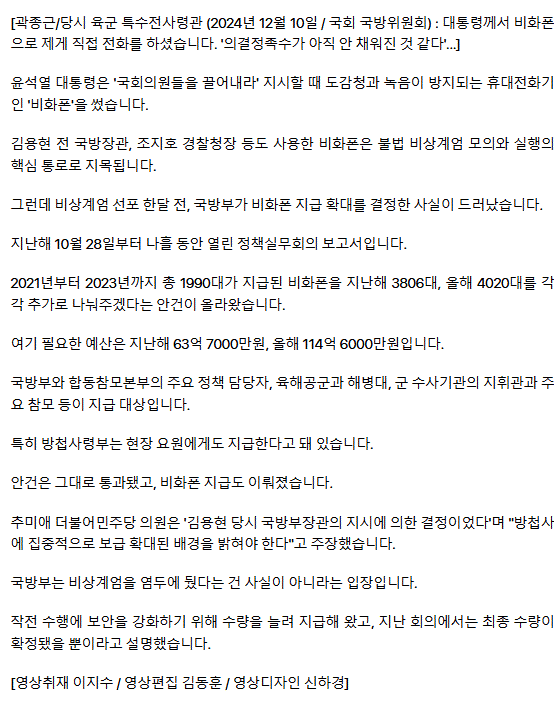 [곽종근/당시 육군 특수전사령관 (2024년 12월 10일 / 국회 국방위원회) : 대통령께서 비화폰으로 제게 직접 전화를 하셨습니다. '의결정족수가 아직 안 채워진 것 같다'...]

윤석열 대통령은 '국회의원들을 끌어내라' 지시할 때 도감청과 녹음이 방지되는 휴대전화기인 '비화폰'을 썼습니다.

김용현 전 국방장관, 조지호 경찰청장 등도 사용한 비화폰은 불법 비상계엄 모의와 실행의 핵심 통로로 지목됩니다.

그런데 비상계엄 선포 한달 전, 국방부가 비화폰 지급 확대를 결정한 사실이 드러났습니다.

지난해 10월 28일부터 나흘 동안 열린 정책실무회의 보고서입니다.

2021년부터 2023년까지 총 1990대가 지급된 비화폰을 지난해 3806대, 올해 4020대를 각각 추가로 나눠주겠다는 안건이 올라왔습니다.

여기 필요한 예산은 지난해 63억 7000만원, 올해 114억 6000만원입니다.

국방부와 합동참모본부의 주요 정책 담당자, 육해공군과 해병대, 군 수사기관의 지휘관과 주요 참모 등이 지급 대상입니다.

특히 방첩사령부는 현장 요원에게도 지급한다고 돼 있습니다.

안건은 그대로 통과됐고, 비화폰 지급도 이뤄졌습니다.

추미애 더불어민주당 의원은 '김용현 당시 국방부장관의 지시에 의한 결정이었다'며 "방첩사에 집중적으로 보급 확대된 배경을 밝혀야 한다"고 주장했습니다.

국방부는 비상계엄을 염두에 뒀다는 건 사실이 아니라는 입장입니다.

작전 수행에 보안을 강화하기 위해 수량을 늘려 지급해 왔고, 지난 회의에서는 최종 수량이 확정됐을 뿐이라고 설명했습니다.

[영상취재 이지수 / 영상편집 김동훈 / 영상디자인 신하경]